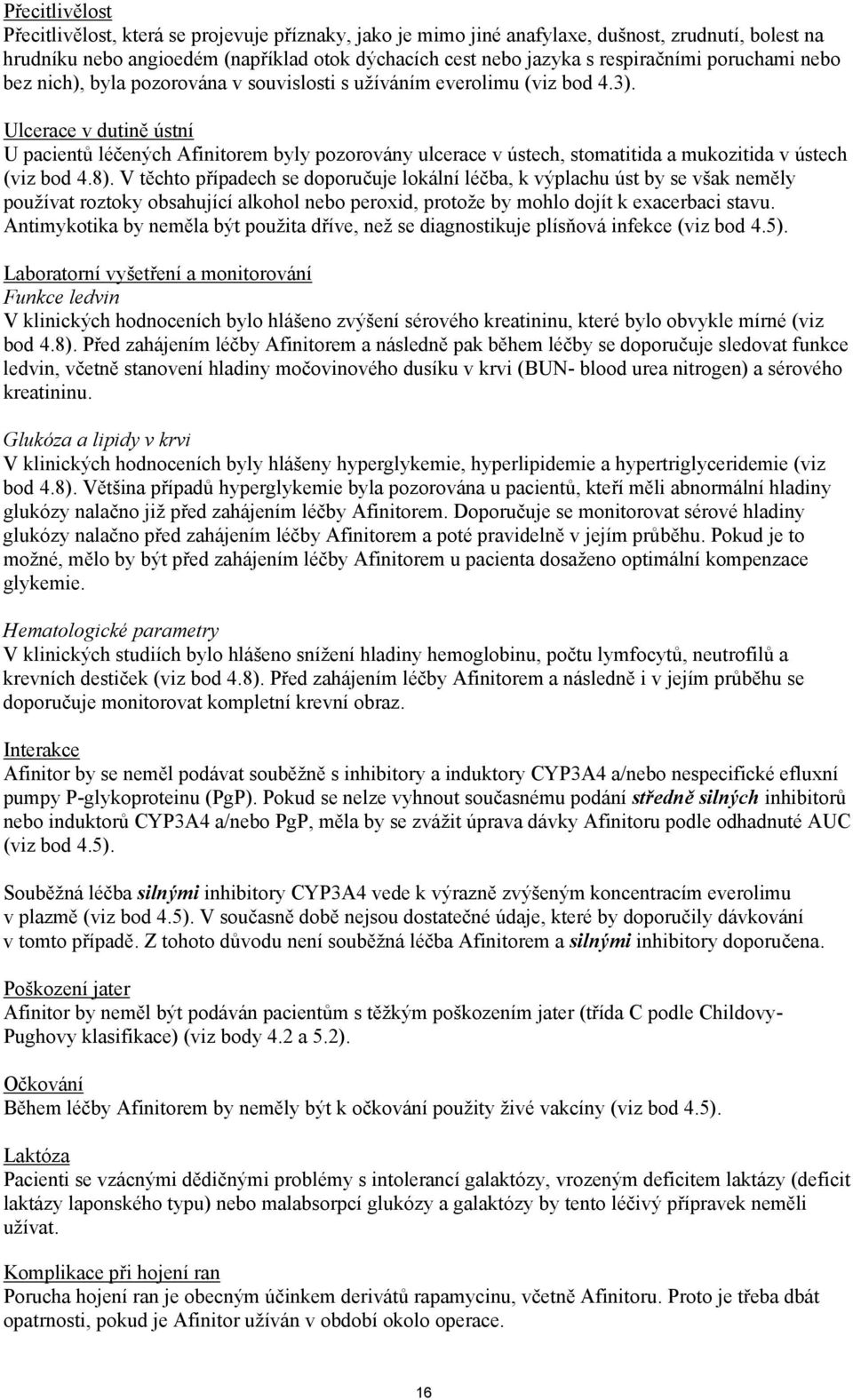 Přecitlivělost
Přecitlivělost, která se projevuje příznaky, jako je mimo jiné anafylaxe, dušnost, zrudnutí, bolest na hrudníku nebo angioedém (například otok dýchacích cest nebo jazyka s respiračními poruchami nebo bez nich), byla pozorována v souvislosti s užíváním everolimu (viz bod 4.3).

Ulcerace v dutině ústní
U pacientů léčených Afinitorem byly pozorovány ulcerace v ústech, stomatitida a mukozitida v ústech (viz bod 4.8). V těchto případech se doporučuje lokální léčba, k výplachu úst by se však neměly používat roztoky obsahující alkohol nebo peroxid, protože by mohlo dojít k exacerbaci stavu. Antimykotika by neměla být použita dříve, než se diagnostikuje plísňová infekce (viz bod 4.5).

Laboratorní vyšetření a monitorování
Funkce ledvin
V klinických hodnoceních bylo hlášeno zvýšení sérového kreatininu, které bylo obvykle mírné (viz bod 4.8). Před zahájením léčby Afinitorem a následně pak během léčby se doporučuje sledovat funkce ledvin, včetně stanovení hladiny močovinového dusíku v krvi (BUN- blood urea nitrogen) a sérového kreatininu.

Glukóza a lipidy v krvi
V klinických hodnoceních byly hlášeny hyperglykemie, hyperlipidemie a hypertriglyceridemie (viz bod 4.8). Většina případů hyperglykemie byla pozorována u pacientů, kteří měli abnormální hladiny glukózy nalačno již před zahájením léčby Afinitorem. Doporučuje se monitorovat sérové hladiny glukózy nalačno před zahájením léčby Afinitorem a poté pravidelně v jejím průběhu. Pokud je to možné, mělo by být před zahájením léčby Afinitorem u pacienta dosaženo optimální kompenzace glykemie.

Hematologické parametry
V klinických studiích bylo hlášeno snížení hladiny hemoglobinu, počtu lymfocytů, neutrofilů a krevních destiček (viz bod 4.8). Před zahájením léčby Afinitorem a následně i v jejím průběhu se doporučuje monitorovat kompletní krevní obraz.

Interakce
Afinitor by se neměl podávat souběžně s inhibitory a induktory CYP3A4 a/nebo nespecifické efluxní pumpy P-glykoproteinu (PgP). Pokud se nelze vyhnout současnému podání středně silných inhibitorů nebo induktorů CYP3A4 a/nebo PgP, měla by se zvážit úprava dávky Afinitoru podle odhadnuté AUC (viz bod 4.5).

Souběžná léčba silnými inhibitory CYP3A4 vede k výrazně zvýšeným koncentracím everolimu v plazmě (viz bod 4.5). V současné době nejsou dostatečné údaje, které by doporučily dávkování v tomto případě. Z tohoto důvodu není souběžná léčba Afinitorem a silnými inhibitory doporučena.

Poškození jater
Afinitor by neměl být podáván pacientům s těžkým poškozením jater (třída C podle Childovy-Pughovy klasifikace) (viz body 4.2 a 5.2).

Očkování
Během léčby Afinitorem by neměly být k očkování použity živé vakcíny (viz bod 4.5).

Laktóza
Pacienti se vzácnými dědičnými problémy s intolerancí galaktózy, vrozeným deficitem laktázy (deficit laktázy laponského typu) nebo malabsorpcí glukózy a galaktózy by tento léčivý přípravek neměli užívat.

Komplikace při hojení ran
Porucha hojení ran je obecným účinkem derivátů rapamycinu, včetně Afinitoru. Proto je třeba dbát opatrnosti, pokud je Afinitor užíván v období okolo operace.

16